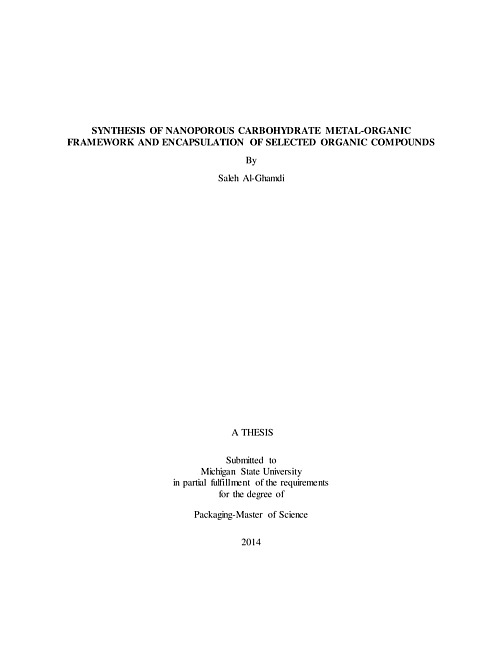 SYNTHESIS OF NANOPOROUS CARBOHYDRATE METAL-ORGANIC FRAMEWORK AND ENCAPSULATION OF SELECTED ORGANIC COMPOUNDS

By

Saleh Al-Ghamdi

A THESIS

Submitted to
Michigan State University
in partial fulfillment of the requirements
for the degree of

Packaging-Master of Science

2014